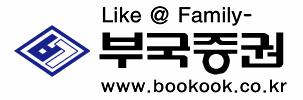 Like @ Family-
부국증권
www.bookook.co.kr